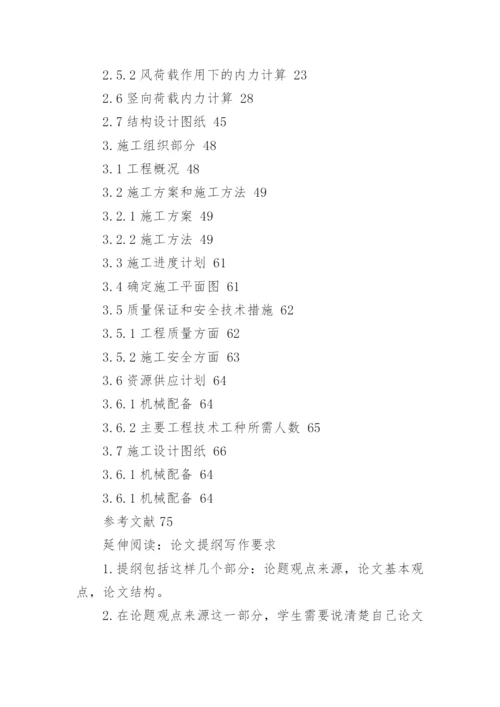 2.5.2 风荷载作用下的内力计算 23

2.6 竖向荷载内力计算 28

2.7 结构设计图纸 45

3. 施工组织部分 48

3.1 工程概况 48

3.2 施工方案和施工方法 49

3.2.1 施工方案 49

3.2.2 施工方法 49

3.3 施工进度计划 61

3.4 确定施工平面图 61

3.5 质量保证和安全技术措施 62

3.5.1 工程质量方面 62

3.5.2 施工安全方面 63

3.6 资源供应计划 64

3.6.1 机械配备 64

3.6.2 主要工程技术工种所需人数 65

3.7 施工设计图纸 66

3.6.1 机械配备 64

3.6.1 机械配备 64

参考文献 75

延伸阅读：论文提纲写作要求

1. 提纲包括这样几个部分：论题观点来源，论文基本观点，论文结构。

2. 在论题观点来源这一部分，学生需要说清楚自己论文